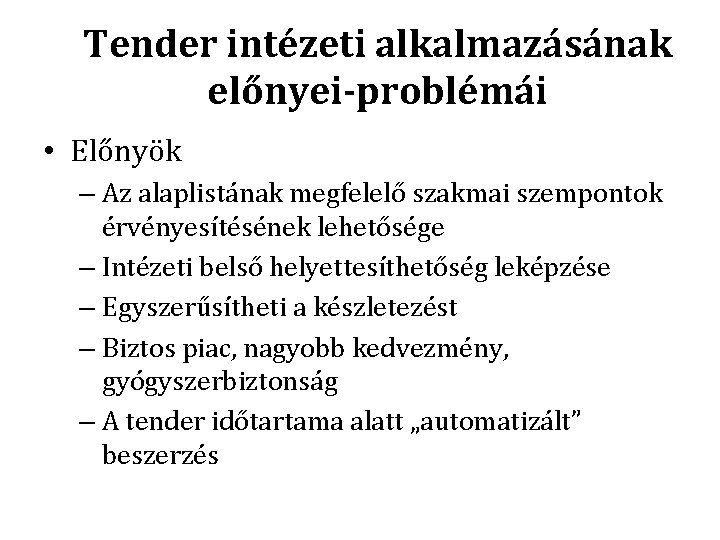 Tender intézeti alkalmazásának előnyei-problémái

• Előnyök
– Az alaplistának megfelelő szakmai szempontok érvényesítésének lehetősége
– Intézeti belső helyettesíthetőség leképzése
– Egyszerűsítheti a készletezést
– Biztos piac, nagyobb kedvezmény, gyógyszerbiztonság
– A tender időtartama alatt „automatizált” beszerzés